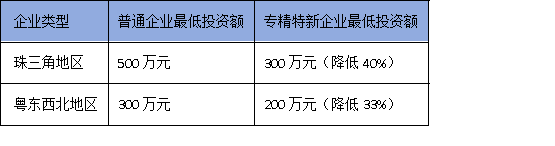 | 企业类型 | 普通企业最低投资额 | 专精特新企业最低投资额 |
|---|---|---|
| 珠三角地区 | 500 万元 | 300 万元（降低 40%） |
| 粤东西北地区 | 300 万元 | 200 万元（降低 33%） |